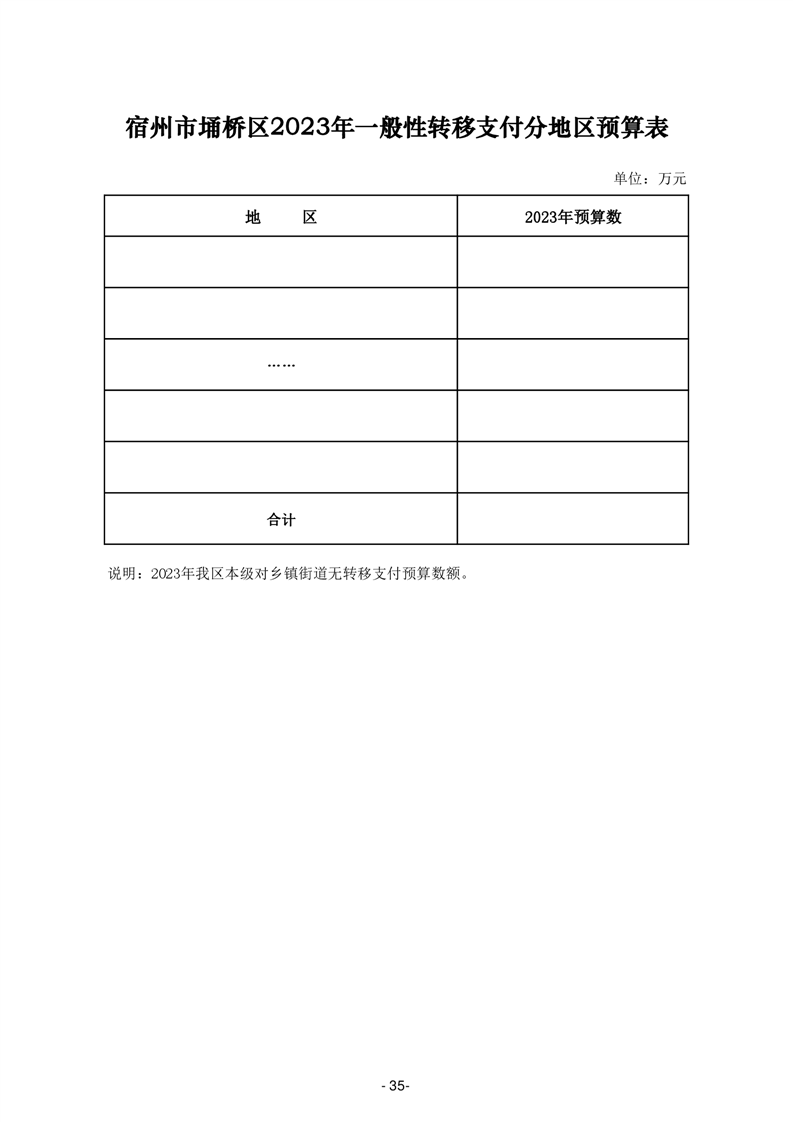 宿州市埇桥区2023年一般性转移支付分地区预算表

单位：万元

| 地　　区 | 2023年预算数 |
|---|---|
| | |
| | |
| …… | |
| | |
| | |
| 合计 | |

说明：2023年我区本级对乡镇街道无转移支付预算数额。

- 35-